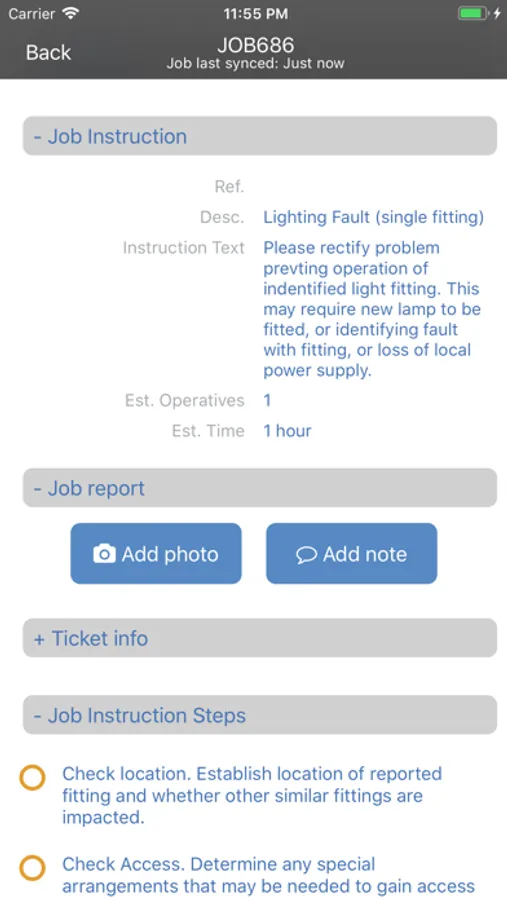 Carrier 11:55 PM

Back JOB686
Job last synced: Just now

- Job Instruction

Ref.

Desc. Lighting Fault (single fitting)

Instruction Text Please rectify problem prevting operation of indentified light fitting. This may require new lamp to be fitted, or identifying fault with fitting, or loss of local power supply.

Est. Operatives 1

Est. Time 1 hour

- Job report

Add photo

Add note

+ Ticket info

- Job Instruction Steps

Check location. Establish location of reported fitting and whether other similar fittings are impacted.

Check Access. Determine any special arrangements that may be needed to gain access